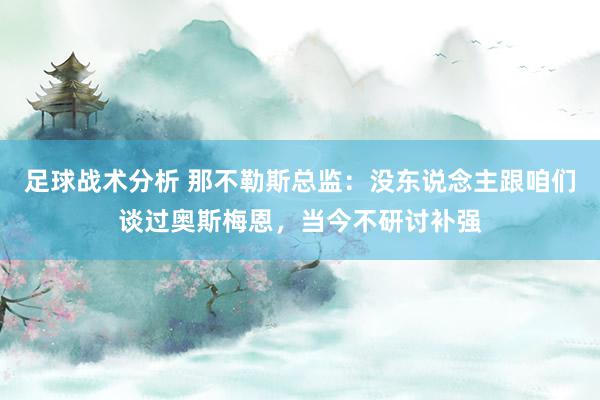 足球战术分析 那不勒斯总监：没东说念主跟咱们谈过奥斯梅恩，当今不研讨补强